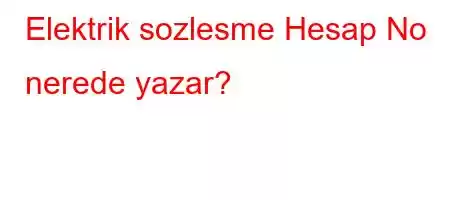 Elektrik sozlesme Hesap No nerede yazar?